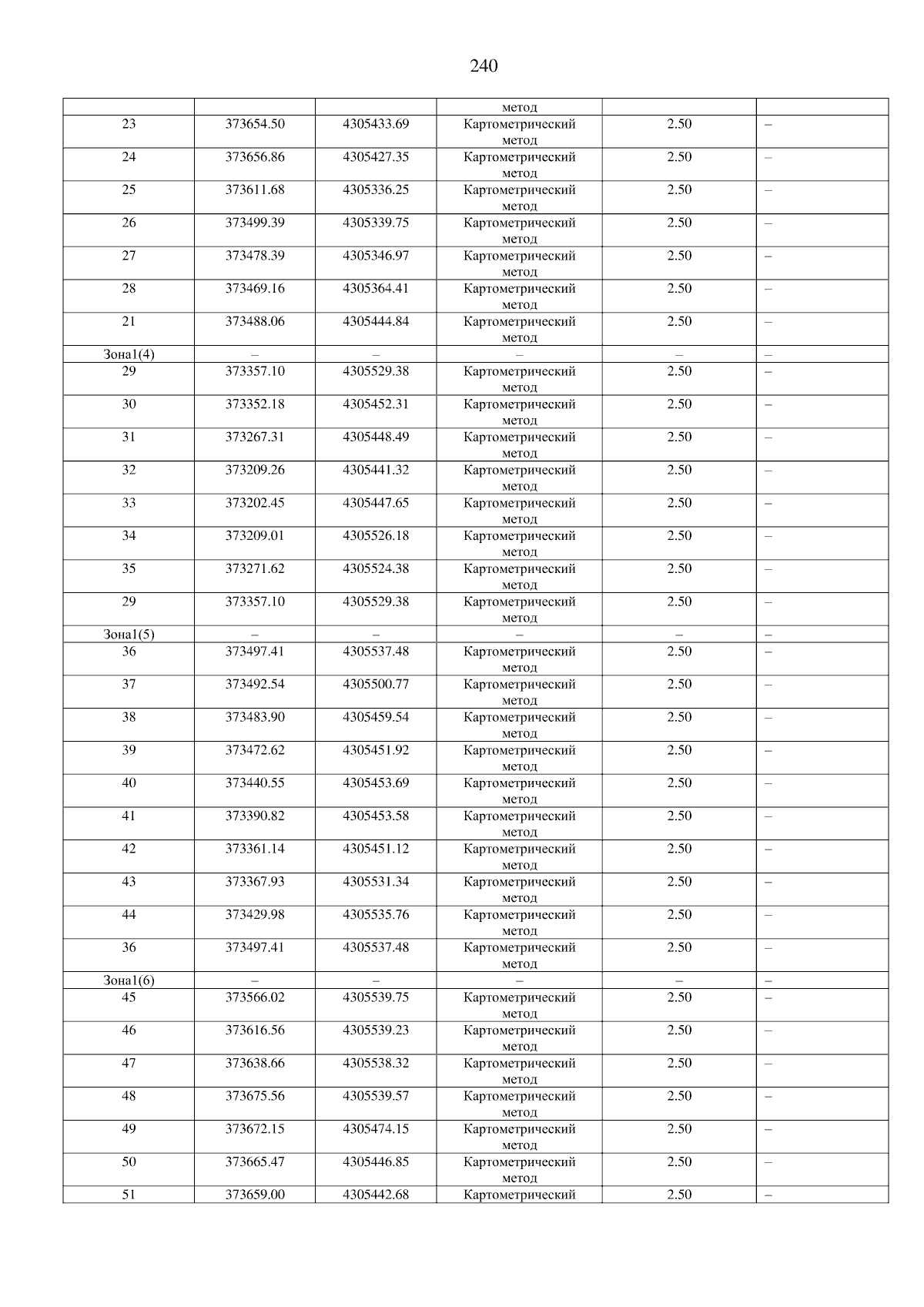 240

|  |  |  | метод |  |  |
|---|---|---|---|---|---|
| 23 | 373654.50 | 4305433.69 | Картометрический метод | 2.50 | – |
| 24 | 373656.86 | 4305427.35 | Картометрический метод | 2.50 | – |
| 25 | 373611.68 | 4305336.25 | Картометрический метод | 2.50 | – |
| 26 | 373499.39 | 4305339.75 | Картометрический метод | 2.50 | – |
| 27 | 373478.39 | 4305346.97 | Картометрический метод | 2.50 | – |
| 28 | 373469.16 | 4305364.41 | Картометрический метод | 2.50 | – |
| 21 | 373488.06 | 4305444.84 | Картометрический метод | 2.50 | – |
| Зона1(4) | – | – | – | – | – |
| 29 | 373357.10 | 4305529.38 | Картометрический метод | 2.50 | – |
| 30 | 373352.18 | 4305452.31 | Картометрический метод | 2.50 | – |
| 31 | 373267.31 | 4305448.49 | Картометрический метод | 2.50 | – |
| 32 | 373209.26 | 4305441.32 | Картометрический метод | 2.50 | – |
| 33 | 373202.45 | 4305447.65 | Картометрический метод | 2.50 | – |
| 34 | 373209.01 | 4305526.18 | Картометрический метод | 2.50 | – |
| 35 | 373271.62 | 4305524.38 | Картометрический метод | 2.50 | – |
| 29 | 373357.10 | 4305529.38 | Картометрический метод | 2.50 | – |
| Зона1(5) | – | – | – | – | – |
| 36 | 373497.41 | 4305537.48 | Картометрический метод | 2.50 | – |
| 37 | 373492.54 | 4305500.77 | Картометрический метод | 2.50 | – |
| 38 | 373483.90 | 4305459.54 | Картометрический метод | 2.50 | – |
| 39 | 373472.62 | 4305451.92 | Картометрический метод | 2.50 | – |
| 40 | 373440.55 | 4305453.69 | Картометрический метод | 2.50 | – |
| 41 | 373390.82 | 4305453.58 | Картометрический метод | 2.50 | – |
| 42 | 373361.14 | 4305451.12 | Картометрический метод | 2.50 | – |
| 43 | 373367.93 | 4305531.34 | Картометрический метод | 2.50 | – |
| 44 | 373429.98 | 4305535.76 | Картометрический метод | 2.50 | – |
| 36 | 373497.41 | 4305537.48 | Картометрический метод | 2.50 | – |
| Зона1(6) | – | – | – | – | – |
| 45 | 373566.02 | 4305539.75 | Картометрический метод | 2.50 | – |
| 46 | 373616.56 | 4305539.23 | Картометрический метод | 2.50 | – |
| 47 | 373638.66 | 4305538.32 | Картометрический метод | 2.50 | – |
| 48 | 373675.56 | 4305539.57 | Картометрический метод | 2.50 | – |
| 49 | 373672.15 | 4305474.15 | Картометрический метод | 2.50 | – |
| 50 | 373665.47 | 4305446.85 | Картометрический метод | 2.50 | – |
| 51 | 373659.00 | 4305442.68 | Картометрический | 2.50 | – |